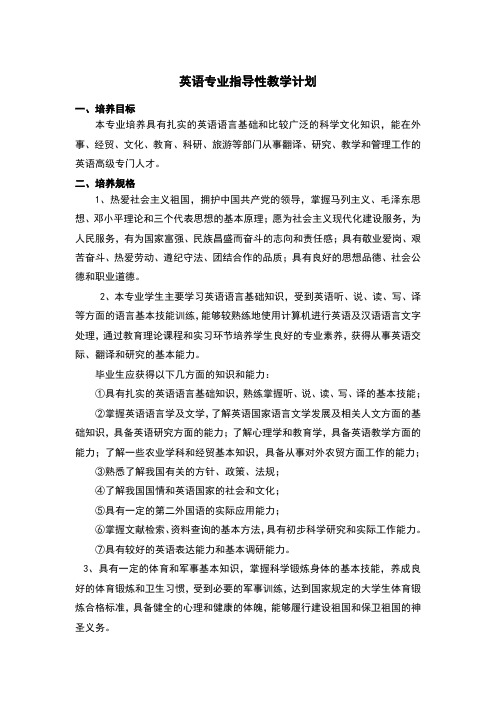 英语专业指导性教学计划

一、培养目标

本专业培养具有扎实的英语语言基础和比较广泛的科学文化知识，能在外事、经贸、文化、教育、科研、旅游等部门从事翻译、研究、教学和管理工作的英语高级专门人才。

二、培养规格

1、热爱社会主义祖国，拥护中国共产党的领导，掌握马列主义、毛泽东思想、邓小平理论和三个代表思想的基本原理；愿为社会主义现代化建设服务，为人民服务，有为国家富强、民族昌盛而奋斗的志向和责任感；具有敬业爱岗、艰苦奋斗、热爱劳动、遵纪守法、团结合作的品质；具有良好的思想品德、社会公德和职业道德。

2、本专业学生主要学习英语语言基础知识，受到英语听、说、读、写、译等方面的语言基本技能训练，能够较熟练地使用计算机进行英语及汉语语言文字处理，通过教育理论课程和实习环节培养学生良好的专业素养，获得从事英语交际、翻译和研究的基本能力。

毕业生应获得以下几方面的知识和能力：

①具有扎实的英语语言基础知识，熟练掌握听、说、读、写、译的基本技能；

②掌握英语语言学及文学，了解英语国家语言文学发展及相关人文方面的基础知识，具备英语研究方面的能力；了解心理学和教育学，具备英语教学方面的能力；了解一些农业学科和经贸基本知识，具备从事对外农贸方面工作的能力；

③熟悉了解我国有关的方针、政策、法规；

④了解我国国情和英语国家的社会和文化；

⑤具有一定的第二外国语的实际应用能力；

⑥掌握文献检索、资料查询的基本方法，具有初步科学研究和实际工作能力。

⑦具有较好的英语表达能力和基本调研能力。

3、具有一定的体育和军事基本知识，掌握科学锻炼身体的基本技能，养成良好的体育锻炼和卫生习惯，受到必要的军事训练，达到国家规定的大学生体育锻炼合格标准，具备健全的心理和健康的体魄，能够履行建设祖国和保卫祖国的神圣义务。